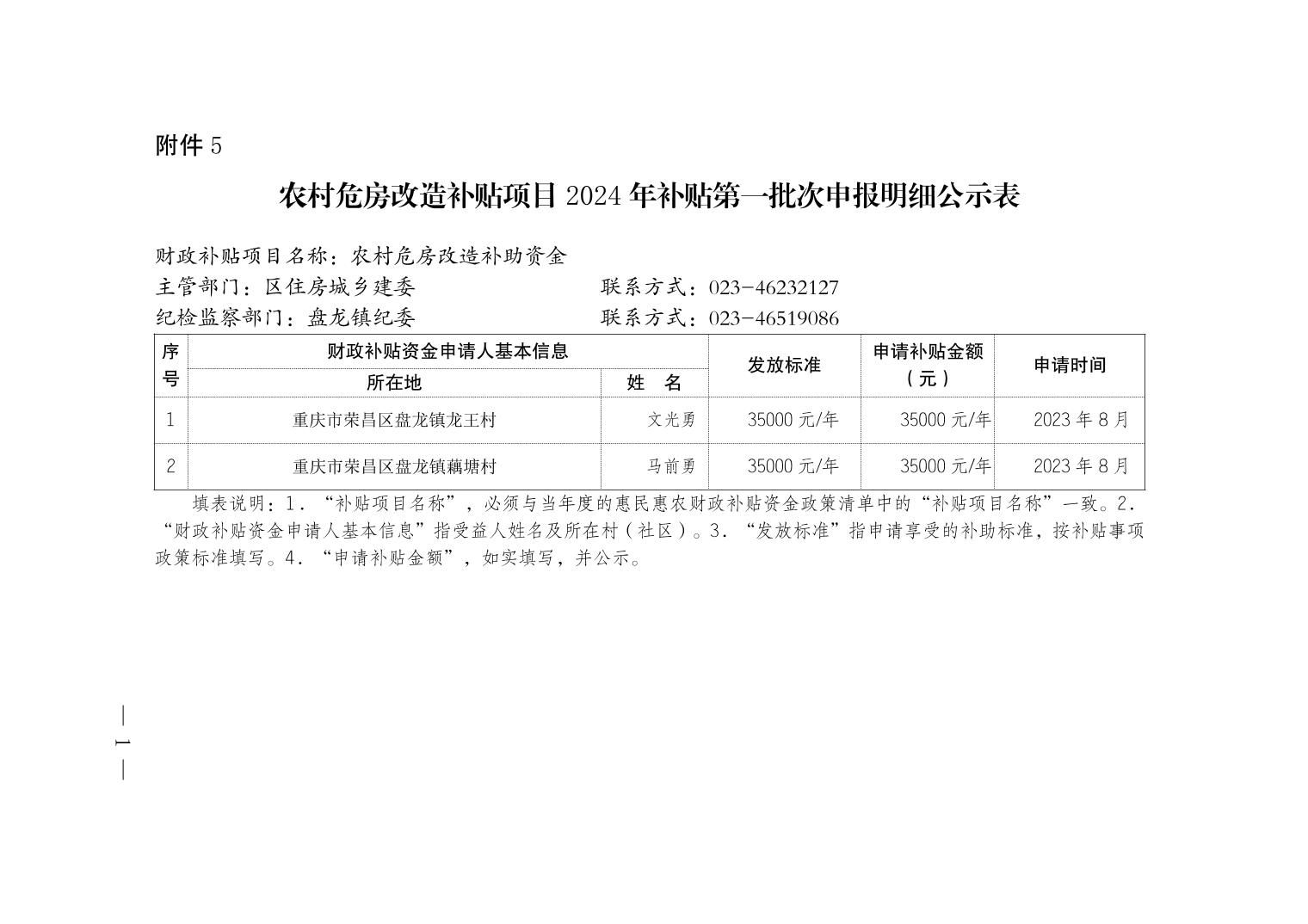 附件5

农村危房改造补贴项目2024年补贴第一批次申报明细公示表

财政补贴项目名称：农村危房改造补助资金

主管部门：区住房城乡建委 联系方式：023-46232127

纪检监察部门：盘龙镇纪委 联系方式：023-46519086

| 序号 | 财政补贴资金申请人基本信息 | | 发放标准 | 申请补贴金额（元） | 申请时间 |
|---|---|---|---|---|---|
| | 所在地 | 姓 名 | | | |
| 1 | 重庆市荣昌区盘龙镇龙王村 | 文光勇 | 35000元/年 | 35000元/年 | 2023年8月 |
| 2 | 重庆市荣昌区盘龙镇藕塘村 | 马前勇 | 35000元/年 | 35000元/年 | 2023年8月 |

填表说明：1．“补贴项目名称”，必须与当年度的惠民惠农财政补贴资金政策清单中的“补贴项目名称”一致。2．“财政补贴资金申请人基本信息”指受益人姓名及所在村（社区）。3．“发放标准”指申请享受的补助标准，按补贴事项政策标准填写。4．“申请补贴金额”，如实填写，并公示。

— 1 —